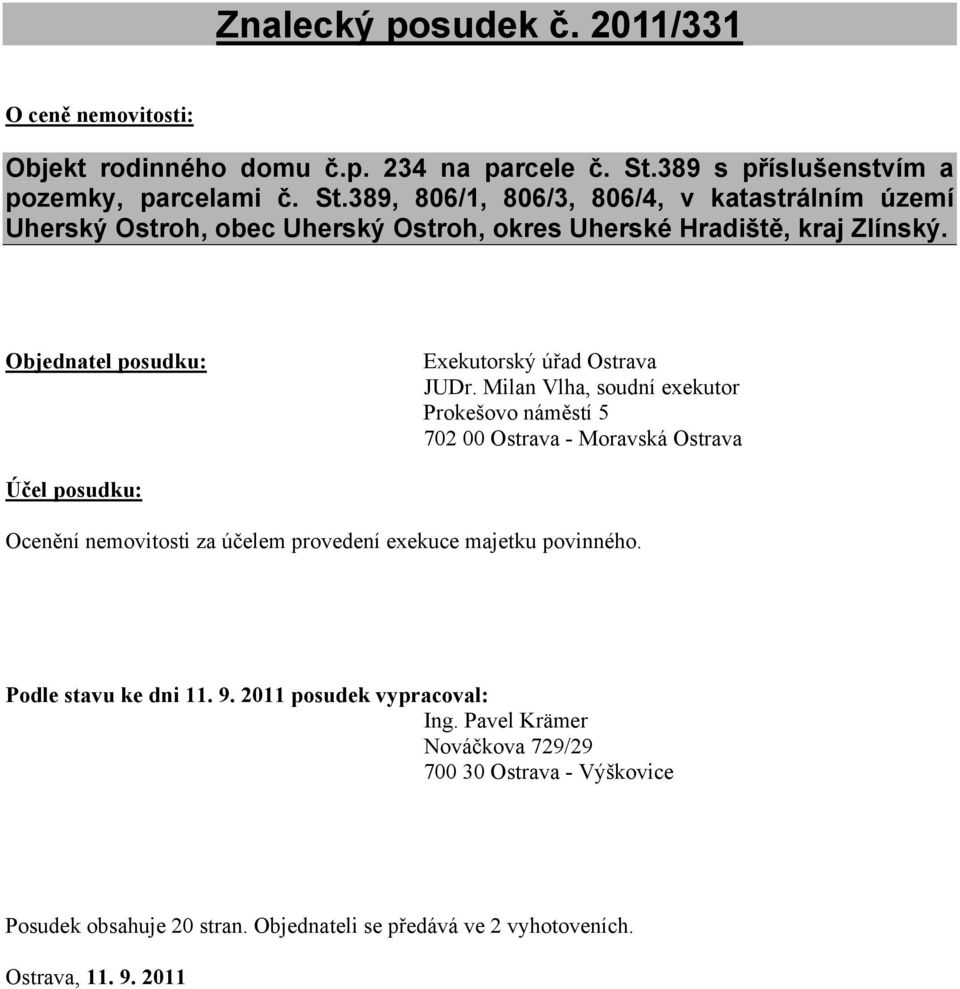 Znalecký posudek č. 2011/331

O ceně nemovitosti:

Objekt rodinného domu č.p. 234 na parcele č. St.389 s příslušenstvím a pozemky, parcelami č. St.389, 806/1, 806/3, 806/4, v katastrálním území Uherský Ostroh, obec Uherský Ostroh, okres Uherské Hradiště, kraj Zlínský.

Objednatel posudku:

Exekutorský úřad Ostrava
JUDr. Milan Vlha, soudní exekutor
Prokešovo náměstí 5
702 00 Ostrava - Moravská Ostrava

Účel posudku:

Ocenění nemovitosti za účelem provedení exekuce majetku povinného.

Podle stavu ke dni 11. 9. 2011 posudek vypracoval:
Ing. Pavel Krämer
Nováčkova 729/29
700 30 Ostrava - Výškovice

Posudek obsahuje 20 stran. Objednateli se předává ve 2 vyhotoveních.

Ostrava, 11. 9. 2011